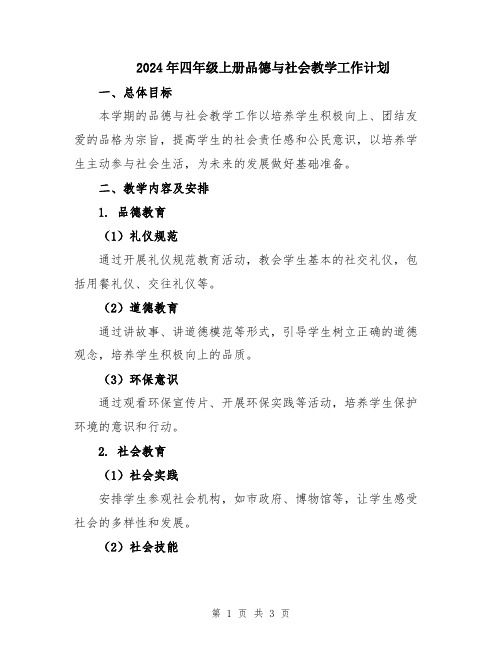 2024年四年级上册品德与社会教学工作计划

一、总体目标

本学期的品德与社会教学工作以培养学生积极向上、团结友爱的品格为宗旨，提高学生的社会责任感和公民意识，以培养学生主动参与社会生活，为未来的发展做好基础准备。

二、教学内容及安排

1. 品德教育

（1）礼仪规范

通过开展礼仪规范教育活动，教会学生基本的社交礼仪，包括用餐礼仪、交往礼仪等。

（2）道德教育

通过讲故事、讲道德模范等形式，引导学生树立正确的道德观念，培养学生积极向上的品质。

（3）环保意识

通过观看环保宣传片、开展环保实践等活动，培养学生保护环境的意识和行动。

2. 社会教育

（1）社会实践

安排学生参观社会机构，如市政府、博物馆等，让学生感受社会的多样性和发展。

（2）社会技能

第 1 页 共 3 页